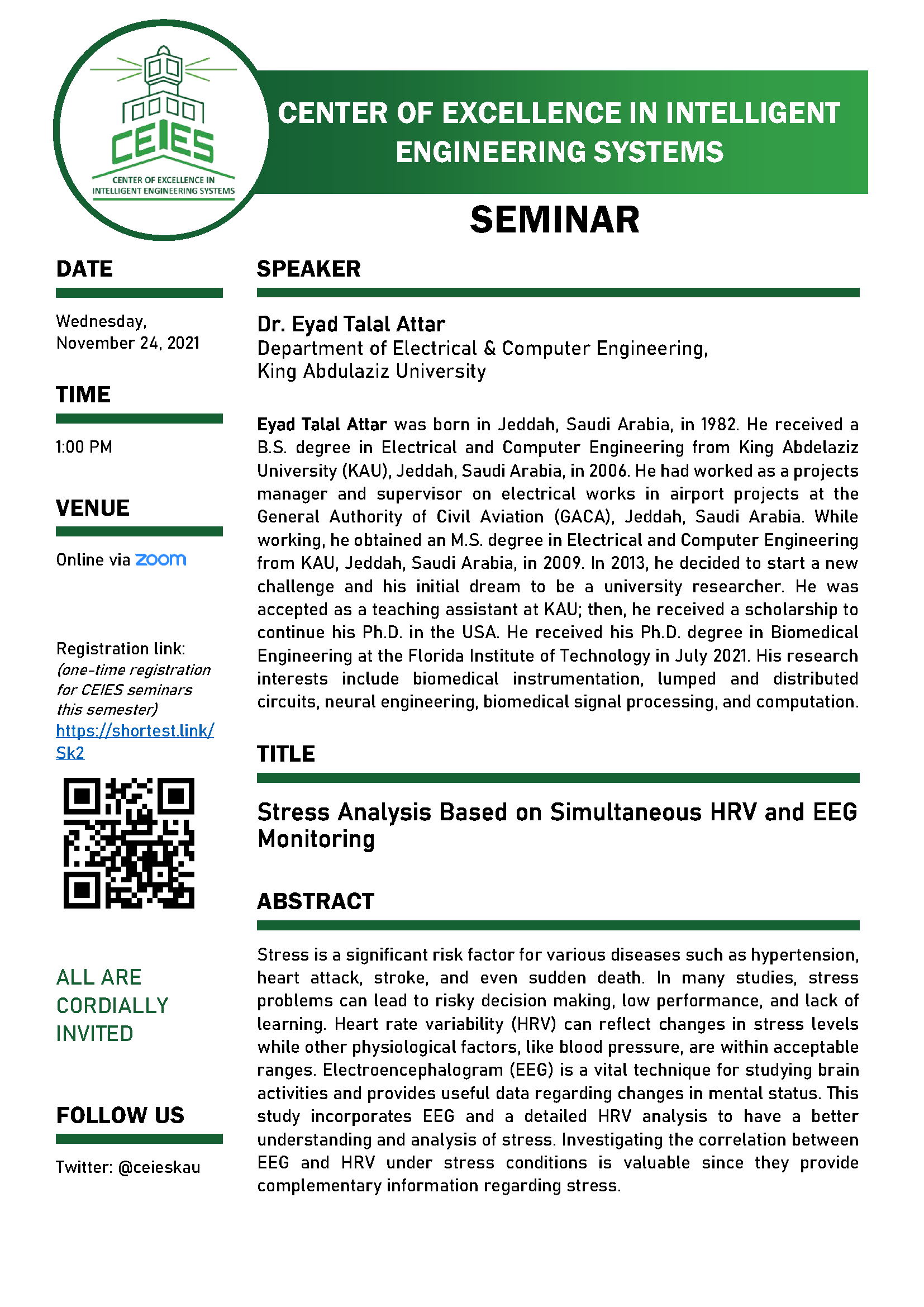 CEIES
CENTER OF EXCELLENCE IN INTELLIGENT ENGINEERING SYSTEMS

CENTER OF EXCELLENCE IN INTELLIGENT ENGINEERING SYSTEMS

SEMINAR

DATE

Wednesday, November 24, 2021

TIME

1:00 PM

VENUE

Online via zoom

Registration link: (one-time registration for CEIES seminars this semester) https://shortest.link/Sk2

ALL ARE CORDIALLY INVITED

FOLLOW US

Twitter: @ceieskau

SPEAKER

Dr. Eyad Talal Attar
Department of Electrical & Computer Engineering,
King Abdulaziz University

Eyad Talal Attar was born in Jeddah, Saudi Arabia, in 1982. He received a B.S. degree in Electrical and Computer Engineering from King Abdelaziz University (KAU), Jeddah, Saudi Arabia, in 2006. He had worked as a projects manager and supervisor on electrical works in airport projects at the General Authority of Civil Aviation (GACA), Jeddah, Saudi Arabia. While working, he obtained an M.S. degree in Electrical and Computer Engineering from KAU, Jeddah, Saudi Arabia, in 2009. In 2013, he decided to start a new challenge and his initial dream to be a university researcher. He was accepted as a teaching assistant at KAU; then, he received a scholarship to continue his Ph.D. in the USA. He received his Ph.D. degree in Biomedical Engineering at the Florida Institute of Technology in July 2021. His research interests include biomedical instrumentation, lumped and distributed circuits, neural engineering, biomedical signal processing, and computation.

TITLE

Stress Analysis Based on Simultaneous HRV and EEG Monitoring

ABSTRACT

Stress is a significant risk factor for various diseases such as hypertension, heart attack, stroke, and even sudden death. In many studies, stress problems can lead to risky decision making, low performance, and lack of learning. Heart rate variability (HRV) can reflect changes in stress levels while other physiological factors, like blood pressure, are within acceptable ranges. Electroencephalogram (EEG) is a vital technique for studying brain activities and provides useful data regarding changes in mental status. This study incorporates EEG and a detailed HRV analysis to have a better understanding and analysis of stress. Investigating the correlation between EEG and HRV under stress conditions is valuable since they provide complementary information regarding stress.